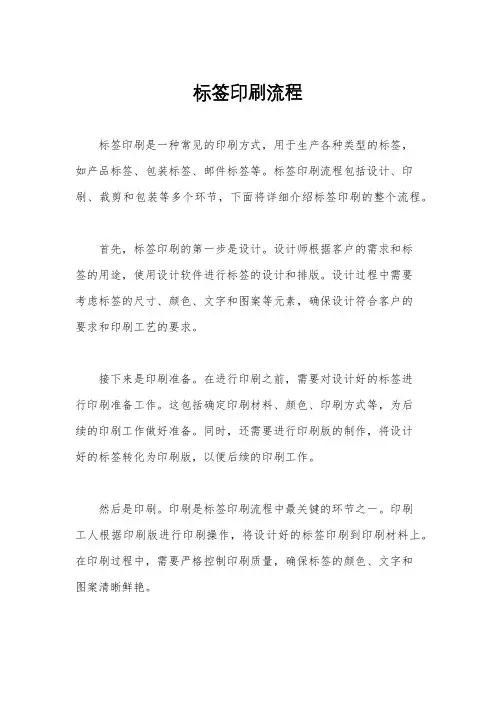 标签印刷流程

标签印刷是一种常见的印刷方式，用于生产各种类型的标签，如产品标签、包装标签、邮件标签等。标签印刷流程包括设计、印刷、裁剪和包装等多个环节，下面将详细介绍标签印刷的整个流程。

首先，标签印刷的第一步是设计。设计师根据客户的需求和标签的用途，使用设计软件进行标签的设计和排版。设计过程中需要考虑标签的尺寸、颜色、文字和图案等元素，确保设计符合客户的要求和印刷工艺的要求。

接下来是印刷准备。在进行印刷之前，需要对设计好的标签进行印刷准备工作。这包括确定印刷材料、颜色、印刷方式等，为后续的印刷工作做好准备。同时，还需要进行印刷版的制作，将设计好的标签转化为印刷版，以便后续的印刷工作。

然后是印刷。印刷是标签印刷流程中最关键的环节之一。印刷工人根据印刷版进行印刷操作，将设计好的标签印刷到印刷材料上。在印刷过程中，需要严格控制印刷质量，确保标签的颜色、文字和图案清晰鲜艳。